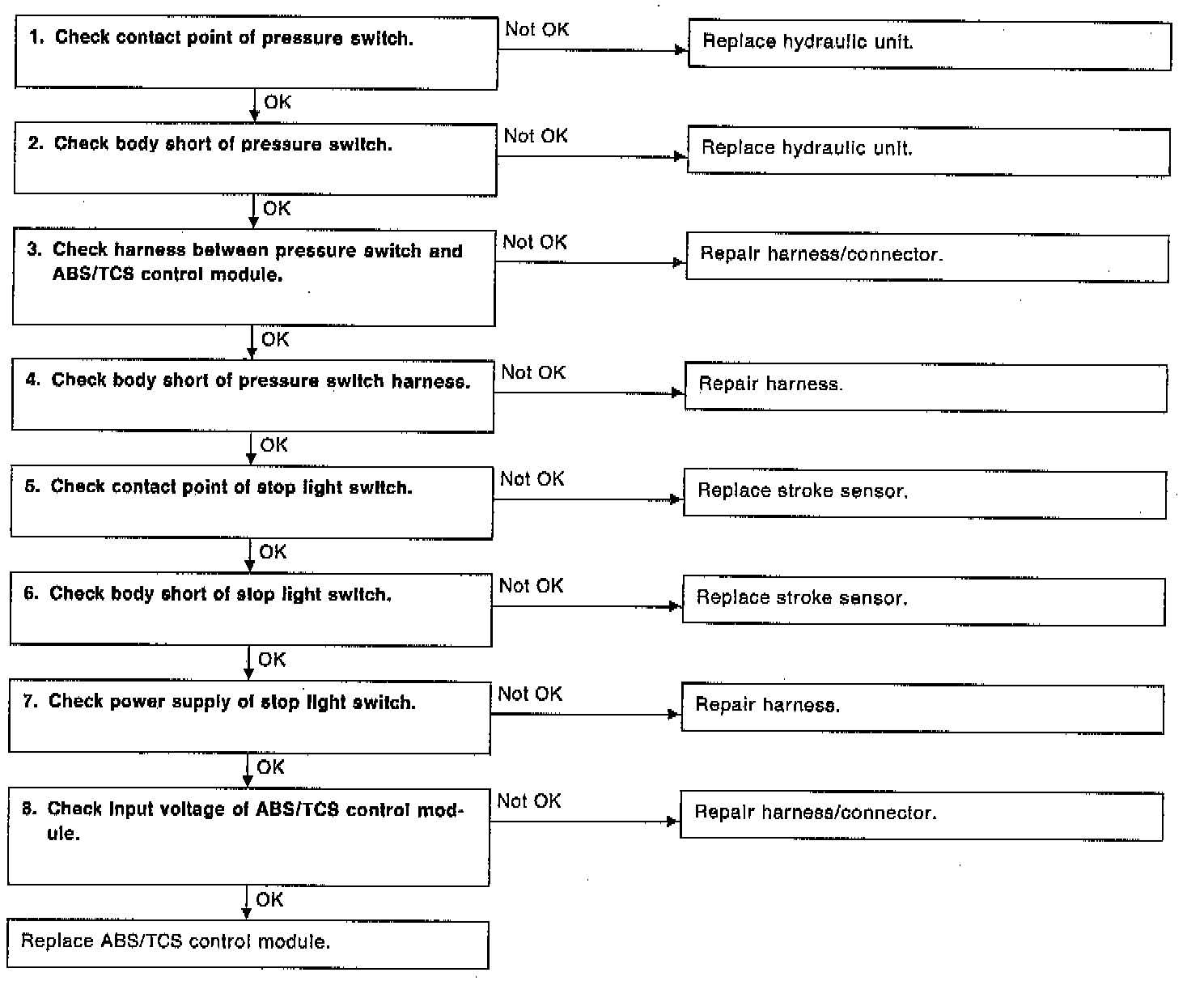 1. Check contact point of pressure switch.

Not OK

Replace hydraulic unit.

OK

2. Check body short of pressure switch.

Not OK

Replace hydraulic unit.

OK

3. Check harness between pressure switch and ABS/TCS control module.

Not OK

Repair harness/connector.

OK

4. Check body short of pressure switch harness.

Not OK

Repair harness.

OK

5. Check contact point of stop light switch.

Not OK

Replace stroke sensor.

OK

6. Check body short of stop light switch.

Not OK

Replace stroke sensor.

OK

7. Check power supply of stop light switch.

Not OK

Repair harness.

OK

8. Check input voltage of ABS/TCS control module.

Not OK

Repair harness/connector.

OK

Replace ABS/TCS control module.